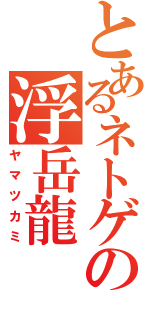 とあるネトゲの
浮岳龍
ヤマツカミ